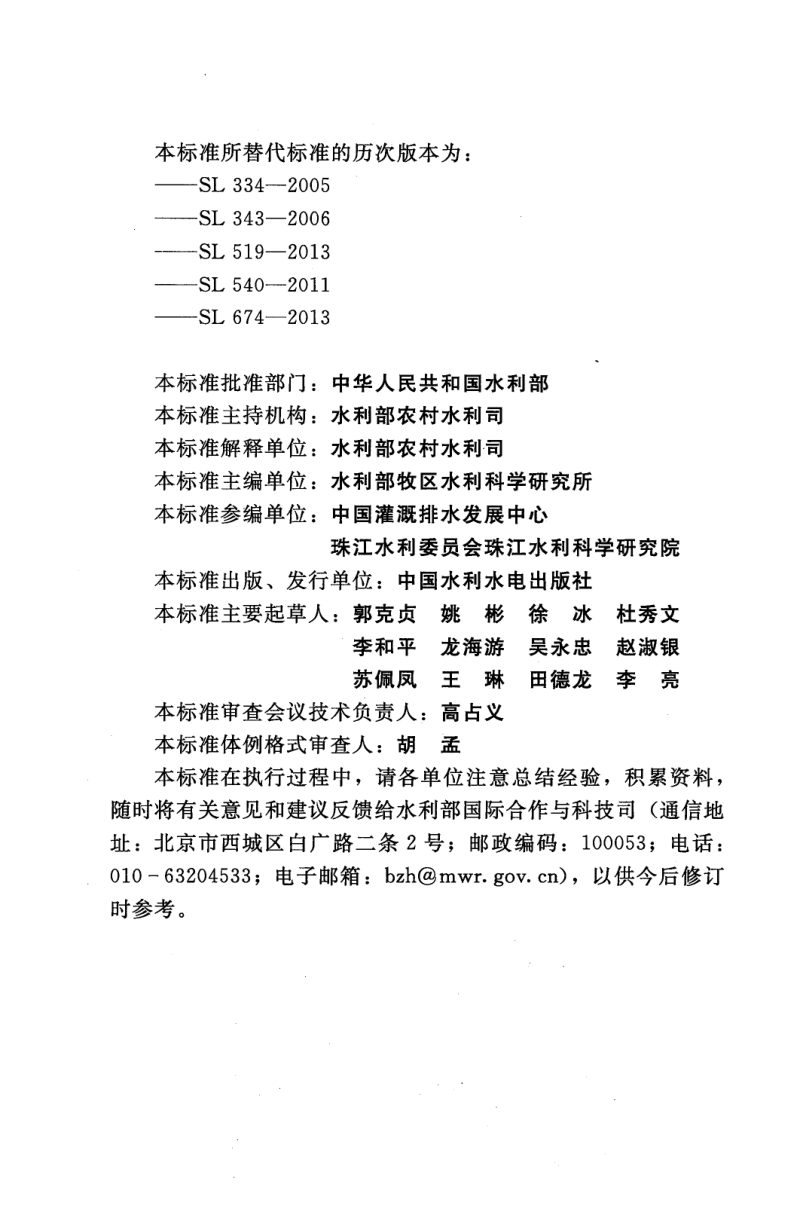 本标准所替代标准的历次版本为：
——SL 334—2005
——SL 343—2006
——SL 519—2013
——SL 540—2011
——SL 674—2013

本标准批准部门：中华人民共和国水利部
本标准主持机构：水利部农村水利司
本标准解释单位：水利部农村水利司
本标准主编单位：水利部牧区水利科学研究所
本标准参编单位：中国灌溉排水发展中心
珠江水利委员会珠江水利科学研究院
本标准出版、发行单位：中国水利水电出版社
本标准主要起草人：郭克贞 姚彬 徐冰 杜秀文
李和平 龙海游 吴永忠 赵淑银
苏佩凤 王琳 田德龙 李亮
本标准审查会议技术负责人：高占义
本标准体例格式审查人：胡孟

本标准在执行过程中，请各单位注意总结经验，积累资料，随时将有关意见和建议反馈给水利部国际合作与科技司（通信地址：北京市西城区白广路二条2号；邮政编码：100053；电话：010-63204533；电子邮箱：bzh@mwr.gov.cn），以供今后修订时参考。